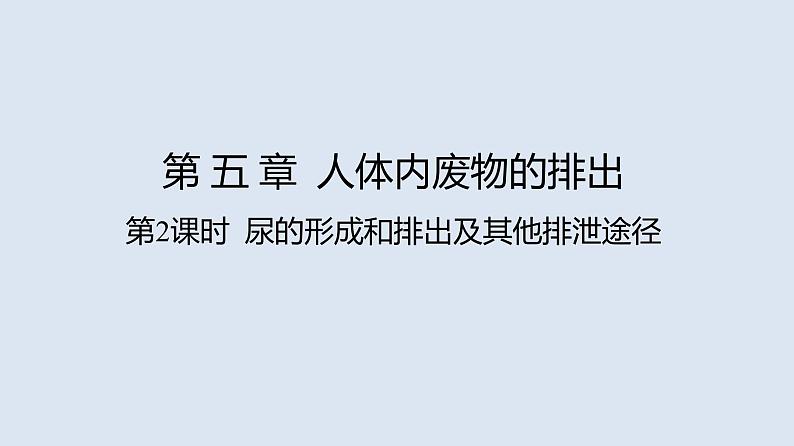 第 五 章 人体内废物的排出

第2课时 尿的形成和排出及其他排泄途径